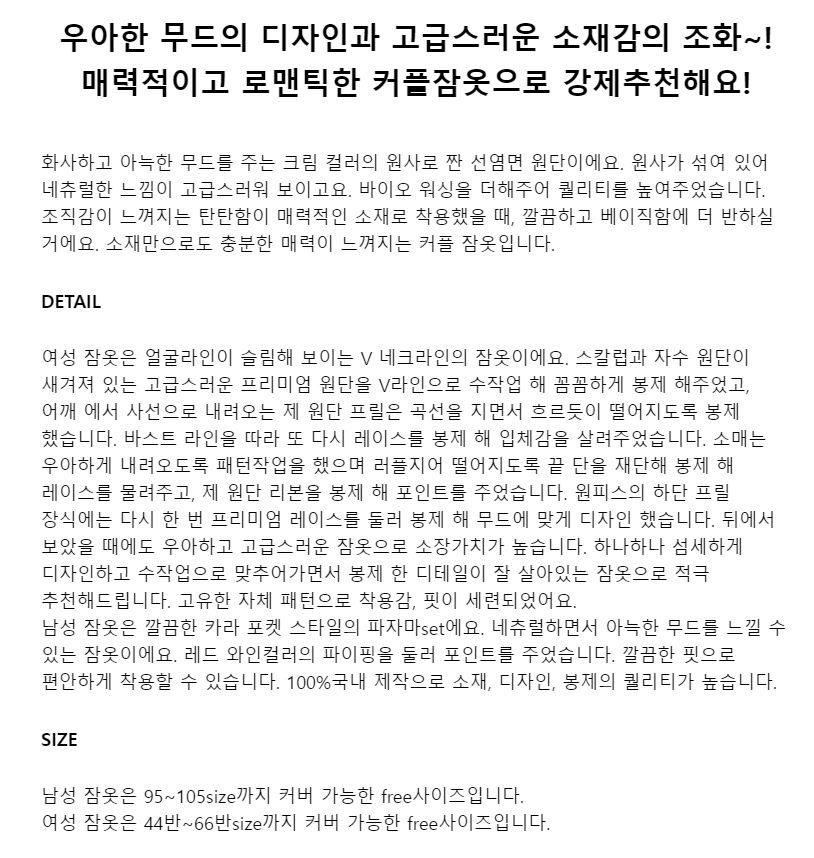 우아한 무드의 디자인과 고급스러운 소재감의 조화~!
매력적이고 로맨틱한 커플잠옷으로 강제추천해요!

화사하고 아늑한 무드를 주는 크림 컬러의 원사로 짠 선염면 원단이에요. 원사가 섞여 있어 네츄럴한 느낌이 고급스러워 보이고요. 바이오 워싱을 더해주어 퀄리티를 높여주었습니다. 조직감이 느껴지는 탄탄함이 매력적인 소재로 착용했을 때, 깔끔하고 베이직함에 더 반하실 거에요. 소재만으로도 충분한 매력이 느껴지는 커플 잠옷입니다.

DETAIL

여성 잠옷은 얼굴라인이 슬림해 보이는 V 네크라인의 잠옷이에요. 스칼럽과 자수 원단이 새겨져 있는 고급스러운 프리미엄 원단을 V라인으로 수작업 해 꼼꼼하게 봉제 해주었고, 어깨 에서 사선으로 내려오는 제 원단 프릴은 곡선을 지면서 흐르듯이 떨어지도록 봉제 했습니다. 바스트 라인을 따라 또 다시 레이스를 봉제 해 입체감을 살려주었습니다. 소매는 우아하게 내려오도록 패턴작업을 했으며 러플지어 떨어지도록 끝 단을 재단해 봉제 해 레이스를 물려주고, 제 원단 리본을 봉제 해 포인트를 주었습니다. 원피스의 하단 프릴 장식에는 다시 한 번 프리미엄 레이스를 둘러 봉제 해 무드에 맞게 디자인 했습니다. 뒤에서 보았을 때에도 우아하고 고급스러운 잠옷으로 소장가치가 높습니다. 하나하나 섬세하게 디자인하고 수작업으로 맞추어가면서 봉제 한 디테일이 잘 살아있는 잠옷으로 적극 추천해드립니다. 고유한 자체 패턴으로 착용감, 핏이 세련되었어요.
남성 잠옷은 깔끔한 카라 포켓 스타일의 파자마set에요. 네츄럴하면서 아늑한 무드를 느낄 수 있는 잠옷이에요. 레드 와인컬러의 파이핑을 둘러 포인트를 주었습니다. 깔끔한 핏으로 편안하게 착용할 수 있습니다. 100%국내 제작으로 소재, 디자인, 봉제의 퀄리티가 높습니다.

SIZE

남성 잠옷은 95~105size까지 커버 가능한 free사이즈입니다.
여성 잠옷은 44반~66반size까지 커버 가능한 free사이즈입니다.